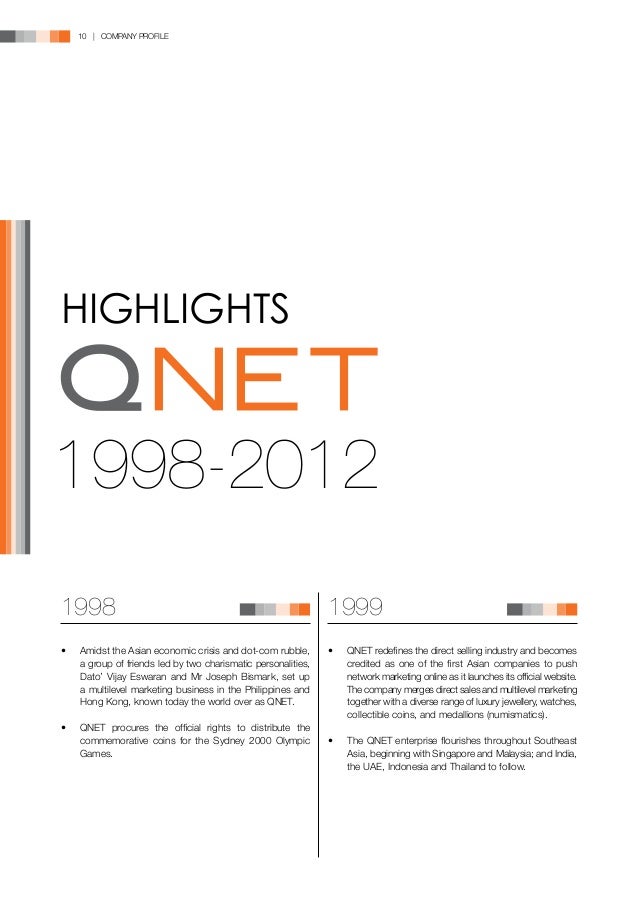 10 | COMPANY PROFILE

HIGHLIGHTS

QNET

1998-2012

1998

• Amidst the Asian economic crisis and dot-com rubble, a group of friends led by two charismatic personalities, Dato' Vijay Eswaran and Mr Joseph Bismark, set up a multilevel marketing business in the Philippines and Hong Kong, known today the world over as QNET.

• QNET procures the official rights to distribute the commemorative coins for the Sydney 2000 Olympic Games.

1999

• QNET redefines the direct selling industry and becomes credited as one of the first Asian companies to push network marketing online as it launches its official website. The company merges direct sales and multilevel marketing together with a diverse range of luxury jewellery, watches, collectible coins, and medallions (numismatics).

• The QNET enterprise flourishes throughout Southeast Asia, beginning with Singapore and Malaysia; and India, the UAE, Indonesia and Thailand to follow.